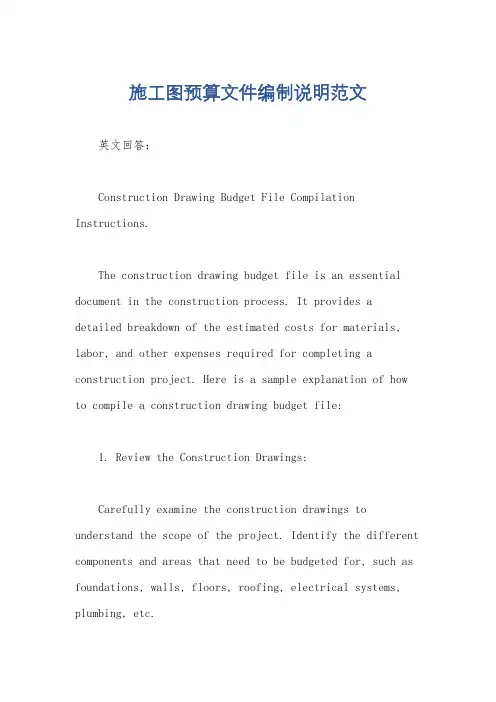 施工图预算文件编制说明范文

英文回答：

Construction Drawing Budget File Compilation Instructions.

The construction drawing budget file is an essential document in the construction process. It provides a detailed breakdown of the estimated costs for materials, labor, and other expenses required for completing a construction project. Here is a sample explanation of how to compile a construction drawing budget file:

1. Review the Construction Drawings:

Carefully examine the construction drawings to understand the scope of the project. Identify the different components and areas that need to be budgeted for, such as foundations, walls, floors, roofing, electrical systems, plumbing, etc.